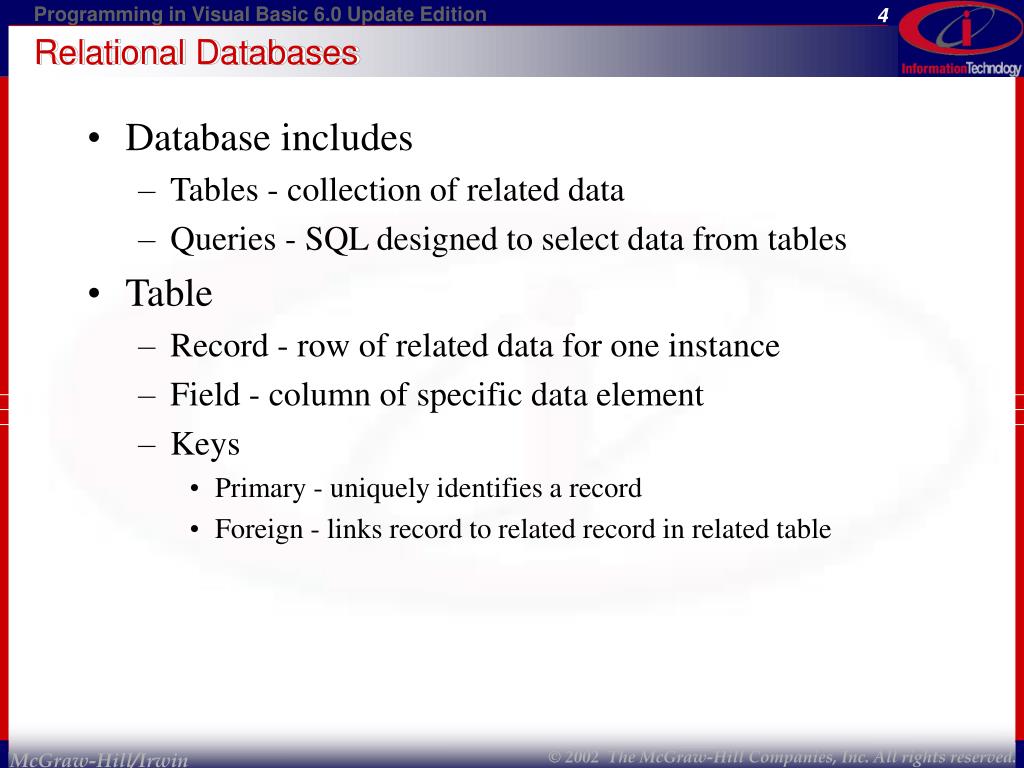 Programming in Visual Basic 6.0 Update Edition

4

InformationTechnology

Relational Databases

• Database includes
– Tables - collection of related data
– Queries - SQL designed to select data from tables
• Table
– Record - row of related data for one instance
– Field - column of specific data element
– Keys
• Primary - uniquely identifies a record
• Foreign - links record to related record in related table

McGraw-Hill/Irwin

© 2002 The McGraw-Hill Companies, Inc. All rights reserved.